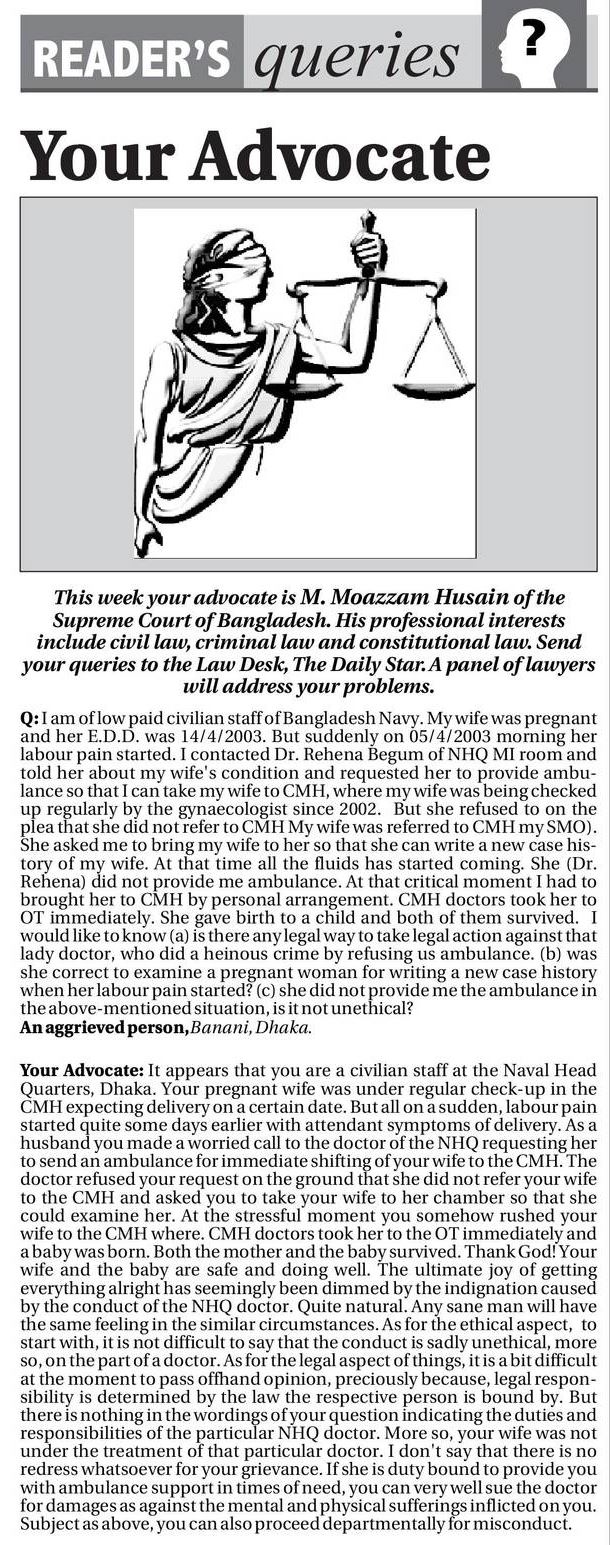 READER'S queries

?

Your Advocate

This week your advocate is M. Moazzam Husain of the Supreme Court of Bangladesh. His professional interests include civil law, criminal law and constitutional law. Send your queries to the Law Desk, The Daily Star. A panel of lawyers will address your problems.

Q: I am of low paid civilian staff of Bangladesh Navy. My wife was pregnant and her E.D.D. was 14/4/2003. But suddenly on 05/4/2003 morning her labour pain started. I contacted Dr. Rehena Begum of NHQ MI room and told her about my wife's condition and requested her to provide ambulance so that I can take my wife to CMH, where my wife was being checked up regularly by the gynaecologist since 2002. But she refused to on the plea that she did not refer to CMH My wife was referred to CMH my SMO). She asked me to bring my wife to her so that she can write a new case history of my wife. At that time all the fluids has started coming. She (Dr. Rehena) did not provide me ambulance. At that critical moment I had to brought her to CMH by personal arrangement. CMH doctors took her to OT immediately. She gave birth to a child and both of them survived. I would like to know (a) is there any legal way to take legal action against that lady doctor, who did a heinous crime by refusing us ambulance. (b) was she correct to examine a pregnant woman for writing a new case history when her labour pain started? (c) she did not provide me the ambulance in the above-mentioned situation, is it not unethical?
An aggrieved person, Banani, Dhaka.

Your Advocate: It appears that you are a civilian staff at the Naval Head Quarters, Dhaka. Your pregnant wife was under regular check-up in the CMH expecting delivery on a certain date. But all on a sudden, labour pain started quite some days earlier with attendant symptoms of delivery. As a husband you made a worried call to the doctor of the NHQ requesting her to send an ambulance for immediate shifting of your wife to the CMH. The doctor refused your request on the ground that she did not refer your wife to the CMH and asked you to take your wife to her chamber so that she could examine her. At the stressful moment you somehow rushed your wife to the CMH where. CMH doctors took her to the OT immediately and a baby was born. Both the mother and the baby survived. Thank God! Your wife and the baby are safe and doing well. The ultimate joy of getting everything alright has seemingly been dimmed by the indignation caused by the conduct of the NHQ doctor. Quite natural. Any sane man will have the same feeling in the similar circumstances. As for the ethical aspect, to start with, it is not difficult to say that the conduct is sadly unethical, more so, on the part of a doctor. As for the legal aspect of things, it is a bit difficult at the moment to pass offhand opinion, preciously because, legal responsibility is determined by the law the respective person is bound by. But there is nothing in the wordings of your question indicating the duties and responsibilities of the particular NHQ doctor. More so, your wife was not under the treatment of that particular doctor. I don't say that there is no redress whatsoever for your grievance. If she is duty bound to provide you with ambulance support in times of need, you can very well sue the doctor for damages as against the mental and physical sufferings inflicted on you. Subject as above, you can also proceed departmentally for misconduct.